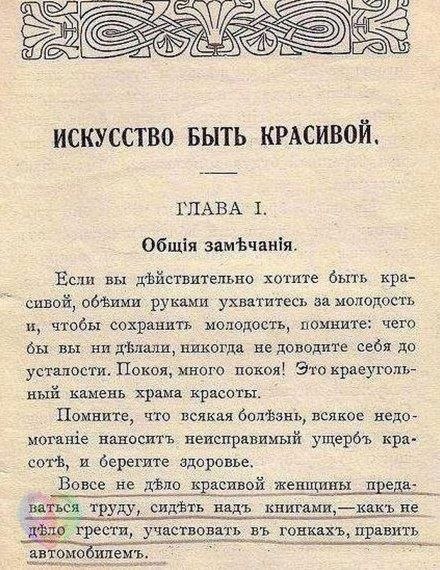 ИСКУССТВО БЫТЬ КРАСИВОЙ.

ГЛАВА I.

Общія замѣчанія.

Если вы дѣйствительно хотите быть красивой, обѣими руками ухватитесь за молодость и, чтобы сохранить молодость, помните: чего бы вы ни дѣлали, никогда не доводите себя до усталости. Покоя, много покоя! Это краеугольный камень храма красоты.

Помните, что всякая болѣзнь, всякое недомоганіе наноситъ неисправимый ущербъ красотѣ, и берегите здоровье.

Вовсе не дѣло красивой женщины предаваться труду, сидѣть надъ книгами,—какъ не дѣло грести, участвовать въ гонкахъ, править автомобилемъ.